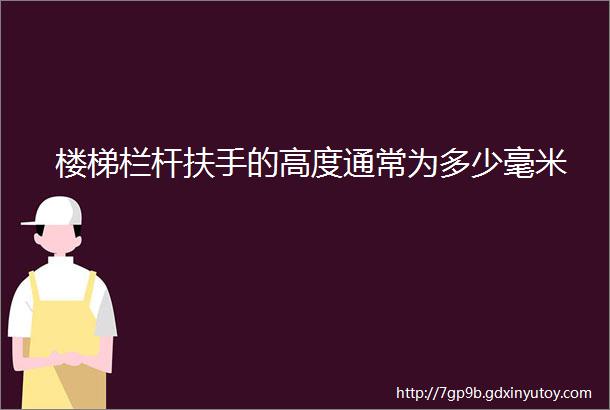 楼梯栏杆扶手的高度通常为多少毫米

http://7gp9b.gdxinyutoy.com